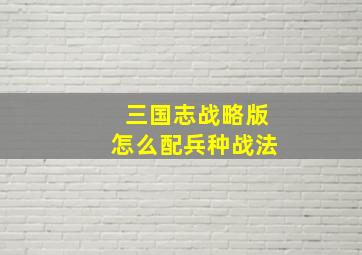 三国志战略版
怎么配兵种战法